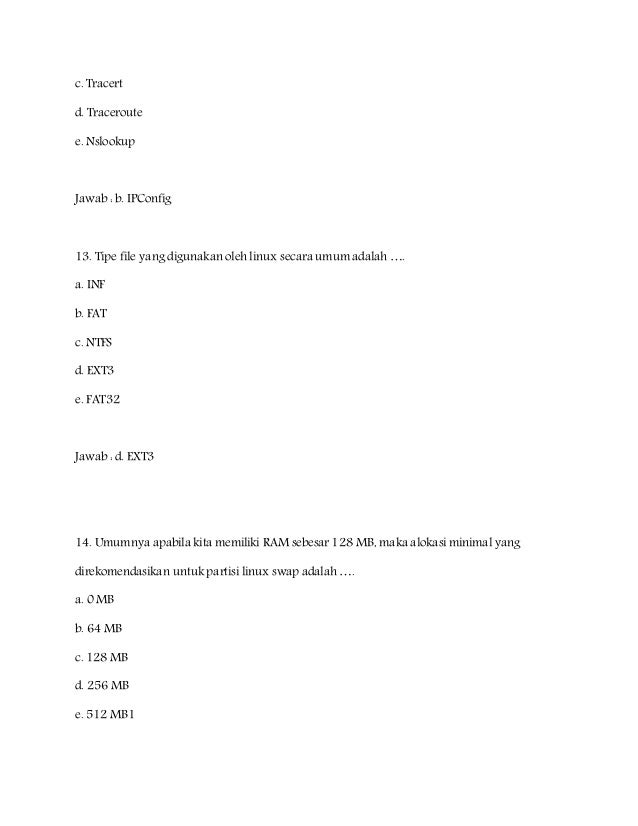 c. Tracert

d. Traceroute

e. Nslookup

Jawab : b. IPConfig

13. Tipe file yang digunakan oleh linux secara umum adalah ….

a. INF

b. FAT

c. NTFS

d. EXT3

e. FAT32

Jawab : d. EXT3

14. Umumnya apabila kita memiliki RAM sebesar 128 MB, maka alokasi minimal yang direkomendasikan untuk partisi linux swap adalah ….

a. 0 MB

b. 64 MB

c. 128 MB

d. 256 MB

e. 512 MB1